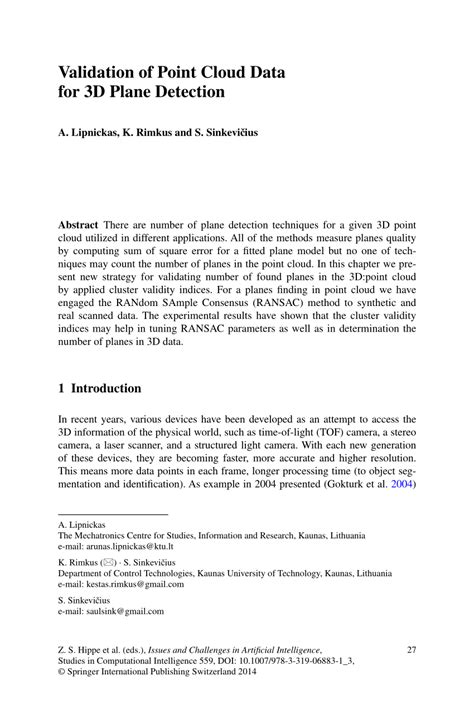 Validation of Point Cloud Data for 3D Plane Detection

A. Lipnickas, K. Rimkus and S. Sinkevičius

Abstract There are number of plane detection techniques for a given 3D point cloud utilized in different applications. All of the methods measure planes quality by computing sum of square error for a fitted plane model but no one of techniques may count the number of planes in the point cloud. In this chapter we present new strategy for validating number of found planes in the 3D:point cloud by applied cluster validity indices. For a planes finding in point cloud we have engaged the RANdom SAmple Consensus (RANSAC) method to synthetic and real scanned data. The experimental results have shown that the cluster validity indices may help in tuning RANSAC parameters as well as in determination the number of planes in 3D data.

1 Introduction

In recent years, various devices have been developed as an attempt to access the 3D information of the physical world, such as time-of-light (TOF) camera, a stereo camera, a laser scanner, and a structured light camera. With each new generation of these devices, they are becoming faster, more accurate and higher resolution. This means more data points in each frame, longer processing time (to object segmentation and identification). As example in 2004 presented (Gokturk et al. 2004)

A. Lipnickas
The Mechatronics Centre for Studies, Information and Research, Kaunas, Lithuania
e-mail: arunas.lipnickas@ktu.lt

K. Rimkus (✉) · S. Sinkevičius
Department of Control Technologies, Kaunas University of Technology, Kaunas, Lithuania
e-mail: kestas.rimkus@gmail.com

S. Sinkevičius
e-mail: saulsink@gmail.com

Z. S. Hippe et al. (eds.), Issues and Challenges in Artificial Intelligence, Studies in Computational Intelligence 559, DOI: 10.1007/978-3-319-06883-1_3, © Springer International Publishing Switzerland 2014

27